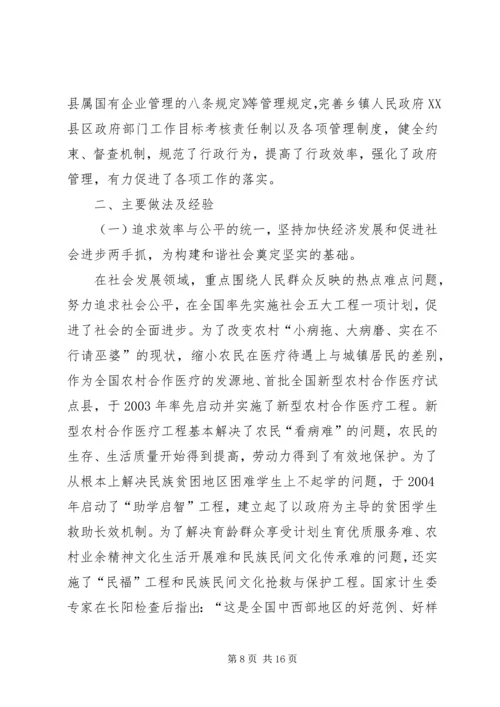 县属国有企业管理的八条规定》等管理规定,完善乡镇人民政府XX县区政府部门工作目标考核责任制以及各项管理制度，健全约束、督查机制，规范了行政行为，提高了行政效率，强化了政府管理，有力促进了各项工作的落实。

二、主要做法及经验

（一）追求效率与公平的统一，坚持加快经济发展和促进社会进步两手抓，为构建和谐社会奠定坚实的基础。

在社会发展领域，重点围绕人民群众反映的热点难点问题，努力追求社会公平，在全国率先实施社会五大工程一项计划，促进了社会的全面进步。为了改变农村“小病拖、大病磨、实在不行请巫婆”的现状，缩小农民在医疗待遇上与城镇居民的差别，作为全国农村合作医疗的发源地、首批全国新型农村合作医疗试点县，于2003年率先启动并实施了新型农村合作医疗工程。新型农村合作医疗工程基本解决了农民“看病难”的问题，农民的生存、生活质量开始得到提高，劳动力得到了有效地保护。为了从根本上解决民族贫困地区困难学生上不起学的问题，于2004年启动了“助学启智”工程，建立起了以政府为主导的贫困学生救助长效机制。为了解决育龄群众享受计划生育优质服务难、农村业余精神文化生活开展难和民族民间文化传承难的问题，还实施了“民福”工程和民族民间文化抢救与保护工程。国家计生委专家在长阳检查后指出：“这是全国中西部地区的好范例、好样

第8页 共16页